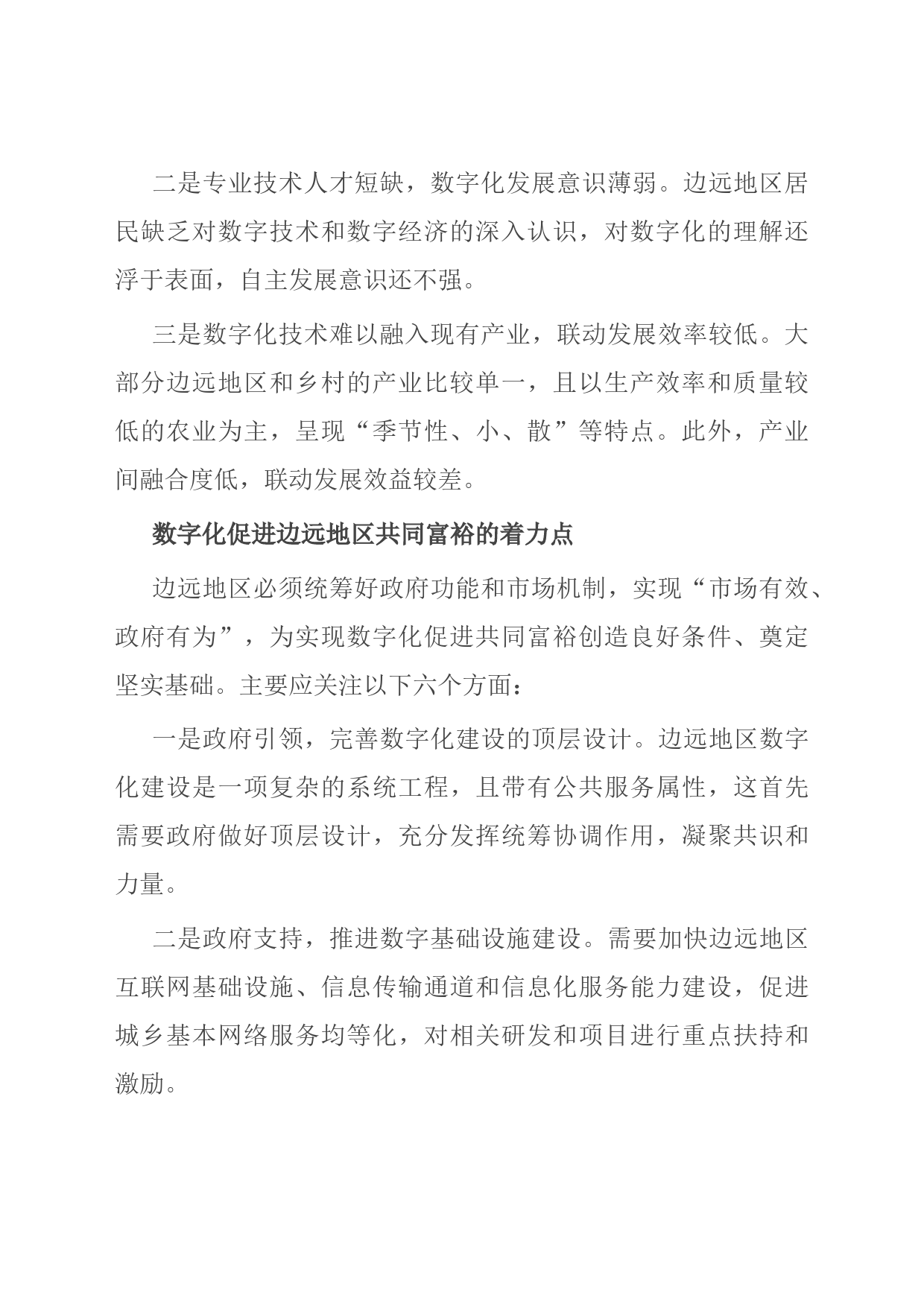 二是专业技术人才短缺，数字化发展意识薄弱。边远地区居民缺乏对数字技术和数字经济的深入认识，对数字化的理解还浮于表面，自主发展意识还不强。

三是数字化技术难以融入现有产业，联动发展效率较低。大部分边远地区和乡村的产业比较单一，且以生产效率和质量较低的农业为主，呈现“季节性、小、散”等特点。此外，产业间融合度低，联动发展效益较差。

数字化促进边远地区共同富裕的着力点

边远地区必须统筹好政府功能和市场机制，实现“市场有效、政府有为”，为实现数字化促进共同富裕创造良好条件、奠定坚实基础。主要应关注以下六个方面：

一是政府引领，完善数字化建设的顶层设计。边远地区数字化建设是一项复杂的系统工程，且带有公共服务属性，这首先需要政府做好顶层设计，充分发挥统筹协调作用，凝聚共识和力量。

二是政府支持，推进数字基础设施建设。需要加快边远地区互联网基础设施、信息传输通道和信息化服务能力建设，促进城乡基本网络服务均等化，对相关研发和项目进行重点扶持和激励。